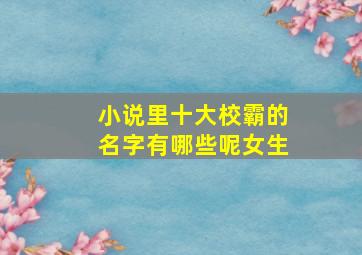 小说里十大校霸的名字有哪些呢女生